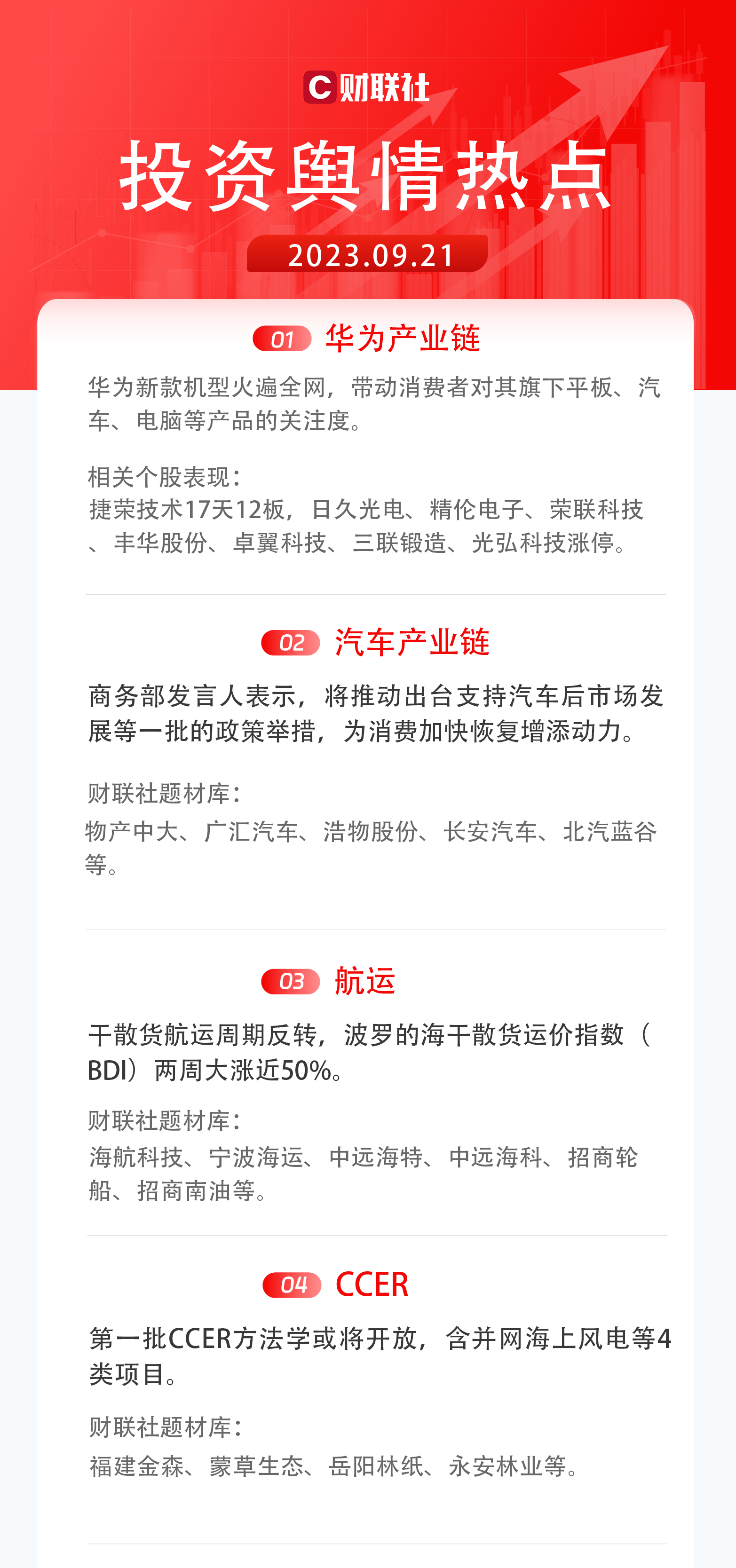 C财联社

投资舆情热点

2023.09.21

01 华为产业链

华为新款机型火遍全网，带动消费者对其旗下平板、汽车、电脑等产品的关注度。

相关个股表现：
捷荣技术17天12板，日久光电、精伦电子、荣联科技、丰华股份、卓翼科技、三联锻造、光弘科技涨停。

02 汽车产业链

商务部发言人表示，将推动出台支持汽车后市场发展等一批的政策举措，为消费加快恢复增添动力。

财联社题材库：
物产中大、广汇汽车、浩物股份、长安汽车、北汽蓝谷等。

03 航运

干散货航运周期反转，波罗的海干散货运价指数（BDI）两周大涨近50%。

财联社题材库：
海航科技、宁波海运、中远海特、中远海科、招商轮船、招商南油等。

04 CCER

第一批CCER方法学或将开放，含并网海上风电等4类项目。

财联社题材库：
福建金森、蒙草生态、岳阳林纸、永安林业等。